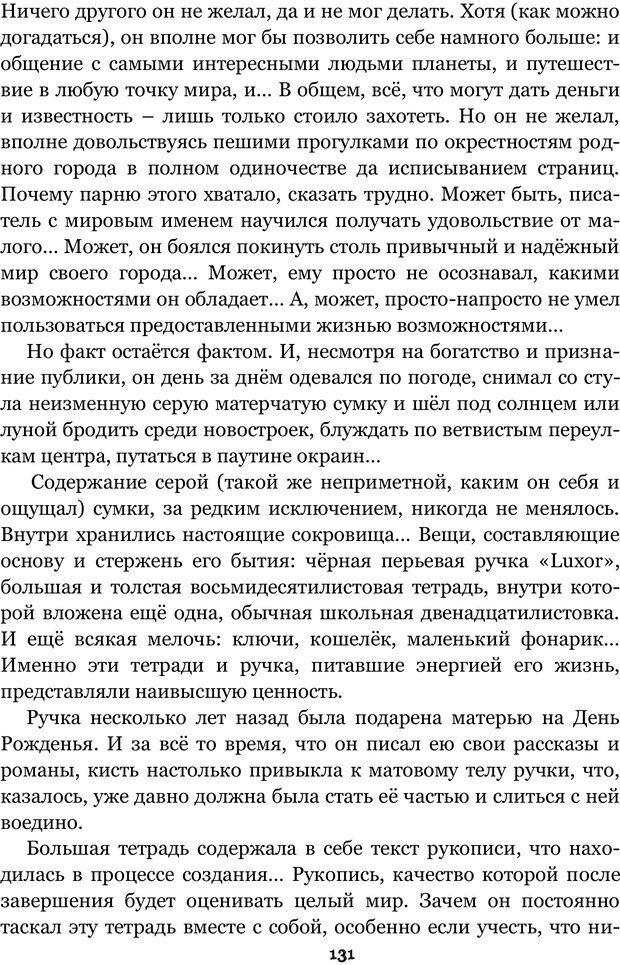 Ничего другого он не желал, да и не мог делать. Хотя (как можно догадаться), он вполне мог бы позволить себе намного больше: и общение с самыми интересными людьми планеты, и путешествие в любую точку мира, и... В общем, всё, что могут дать деньги и известность – лишь только стоило захотеть. Но он не желал, вполне довольствуясь пешими прогулками по окрестностям родного города в полном одиночестве да исписыванием страниц. Почему парню этого хватало, сказать трудно. Может быть, писатель с мировым именем научился получать удовольствие от малого... Может, он боялся покинуть столь привычный и надёжный мир своего города... Может, ему просто не осознавал, какими возможностями он обладает... А, может, просто-напросто не умел пользоваться предоставленными жизнью возможностями...

Но факт остаётся фактом. И, несмотря на богатство и признание публики, он день за днём одевался по погоде, снимал со стула неизменную серую матерчатую сумку и шёл под солнцем или луной бродить среди новостроек, блуждать по ветвистым переулкам центра, путаться в паутине окраин...

Содержание серой (такой же неприметной, каким он себя и ощущал) сумки, за редким исключением, никогда не менялось. Внутри хранились настоящие сокровища... Вещи, составляющие основу и стержень его бытия: чёрная перьевая ручка «Luxor», большая и толстая восьмидесятилистовая тетрадь, внутри которой вложена ещё одна, обычная школьная двенадцатилистовка. И ещё всякая мелочь: ключи, кошелёк, маленький фонарик... Именно эти тетради и ручка, питавшие энергией его жизнь, представляли наивысшую ценность.

Ручка несколько лет назад была подарена матерью на День Рожденья. И за всё то время, что он писал ею свои рассказы и романы, кисть настолько привыкла к матовому телу ручки, что, казалось, уже давно должна была стать её частью и слиться с ней воедино.

Большая тетрадь содержала в себе текст рукописи, что находилась в процессе создания... Рукопись, качество которой после завершения будет оценивать целый мир. Зачем он постоянно таскал эту тетрадь вместе с собой, особенно если учесть, что ни-

131